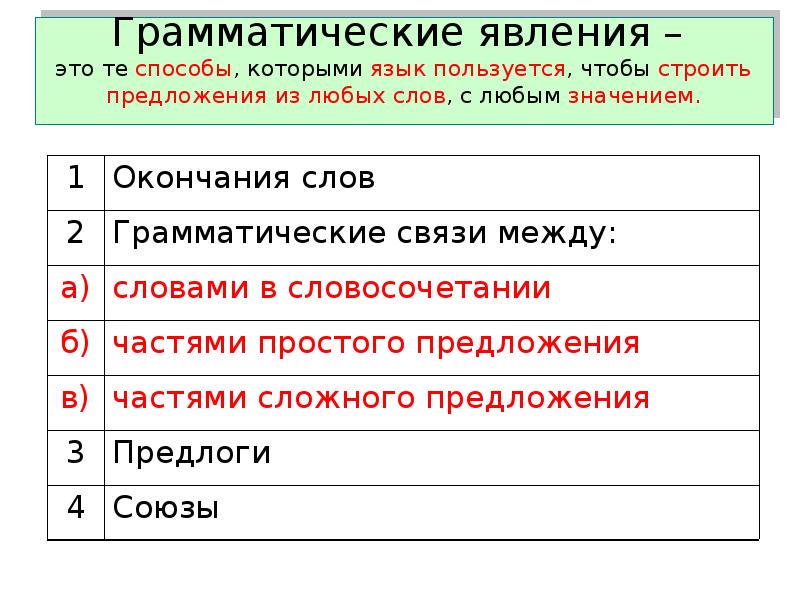 Грамматические явления –
это те способы, которыми язык пользуется, чтобы строить предложения из любых слов, с любым значением.

| 1 | Окончания слов |
|---|---|
| 2 | Грамматические связи между: |
| а) | словами в словосочетании |
| б) | частями простого предложения |
| в) | частями сложного предложения |
| 3 | Предлоги |
| 4 | Союзы |